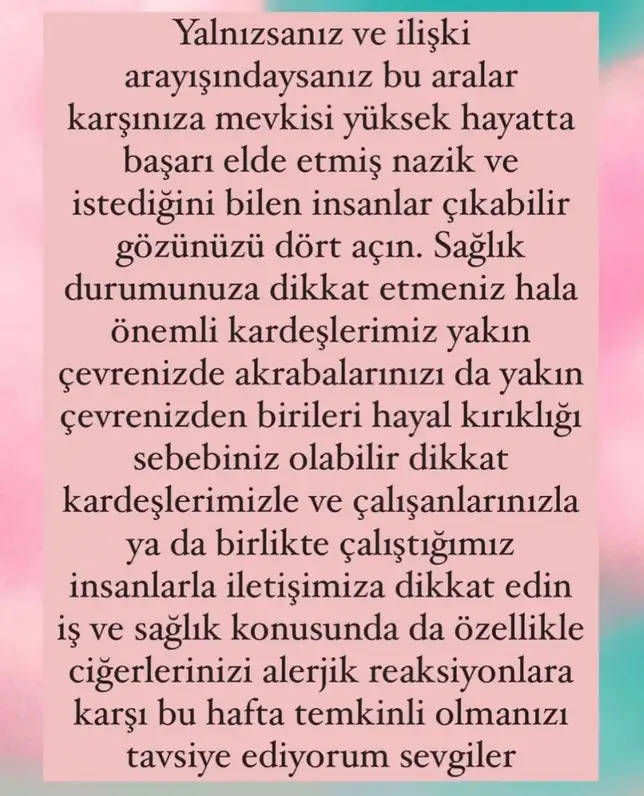 Yalnızsanız ve ilişki arayışındaysanız bu aralar karşınıza mevkisi yüksek hayatta başarı elde etmiş nazik ve istediğini bilen insanlar çıkabilir gözünüzü dört açın. Sağlık durumunuza dikkat etmeniz hala önemli kardeşlerimiz yakın çevrenizde akrabalarınızı da yakın çevrenizden birileri hayal kırıklığı sebebiniz olabilir dikkat kardeşlerimizle ve çalışanlarınızla ya da birlikte çalıştığımız insanlarla iletişimiza dikkat edin iş ve sağlık konusunda da özellikle ciğerlerinizi alerjik reaksiyonlara karşı bu hafta temkinli olmanızı tavsiye ediyorum sevgiler